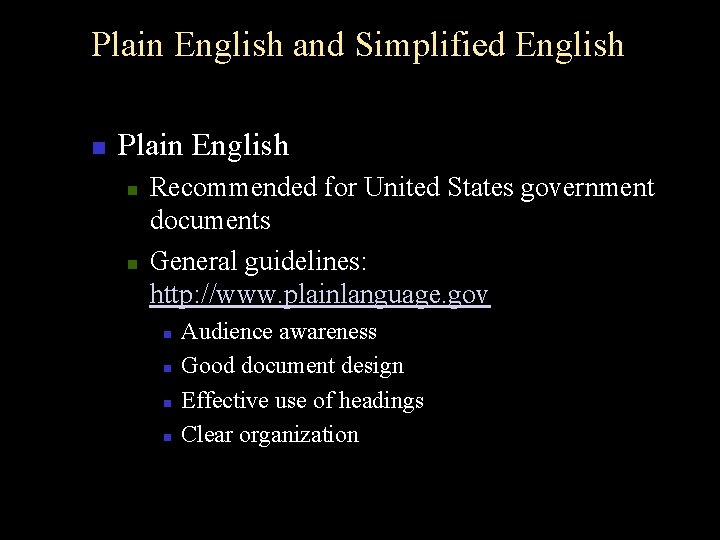 Plain English and Simplified English

- Plain English
  - Recommended for United States government documents
  - General guidelines: http://www.plainlanguage.gov
    - Audience awareness
    - Good document design
    - Effective use of headings
    - Clear organization